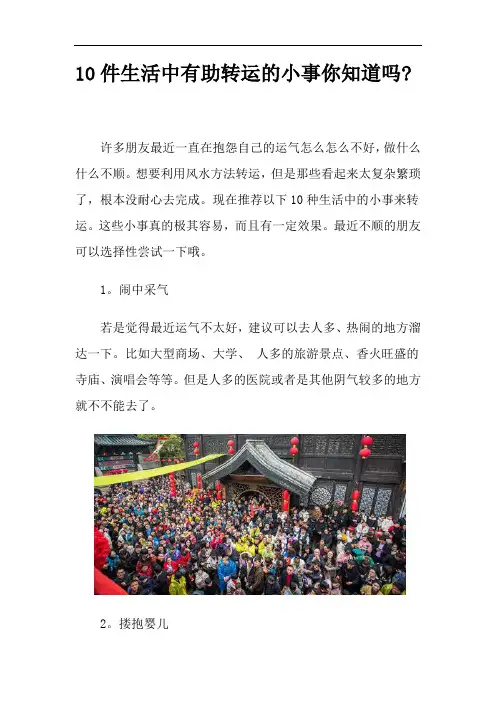 10件生活中有助转运的小事你知道吗?

许多朋友最近一直在抱怨自己的运气怎么怎么不好，做什么什么不顺。想要利用风水方法转运，但是那些看起来太复杂繁琐了，根本没耐心去完成。现在推荐以下10种生活中的小事来转运。这些小事真的极其容易，而且有一定效果。最近不顺的朋友可以选择性尝试一下哦。

1。闹中采气

若是觉得最近运气不太好，建议可以去人多、热闹的地方溜达一下。比如大型商场、大学、 人多的旅游景点、香火旺盛的寺庙、演唱会等等。但是人多的医院或者是其他阴气较多的地方就不不能去了。

2。搂抱婴儿